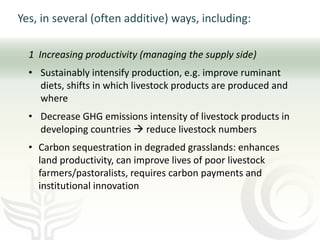 Yes, in several (often additive) ways, including:

1 Increasing productivity (managing the supply side)

• Sustainably intensify production, e.g. improve ruminant diets, shifts in which livestock products are produced and where

• Decrease GHG emissions intensity of livestock products in developing countries → reduce livestock numbers

• Carbon sequestration in degraded grasslands: enhances land productivity, can improve lives of poor livestock farmers/pastoralists, requires carbon payments and institutional innovation